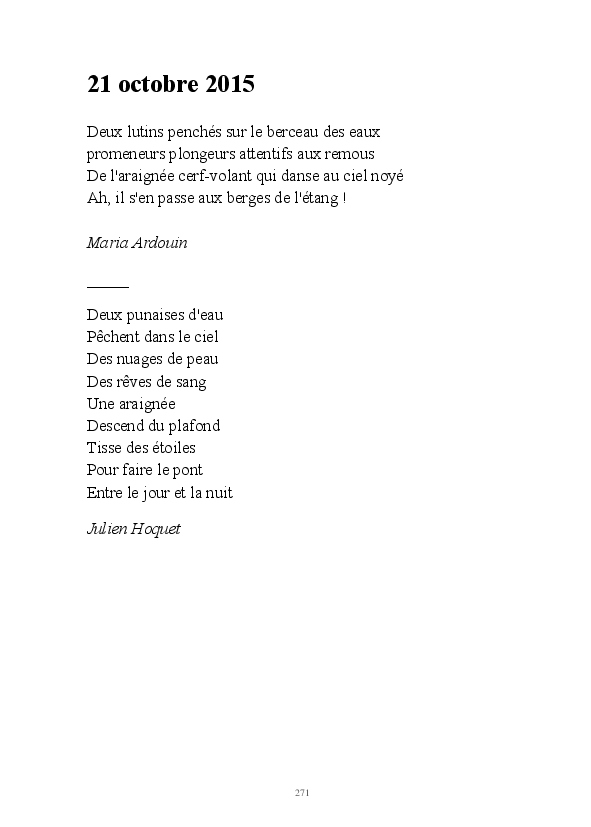 21 octobre 2015

Deux lutins penchés sur le berceau des eaux
promeneurs plongeurs attentifs aux remous
De l'araignée cerf-volant qui danse au ciel noyé
Ah, il s'en passe aux berges de l'étang !

Maria Ardouin

Deux punaises d'eau
Pêchent dans le ciel
Des nuages de peau
Des rêves de sang
Une araignée
Descend du plafond
Tisse des étoiles
Pour faire le pont
Entre le jour et la nuit

Julien Hoquet

271